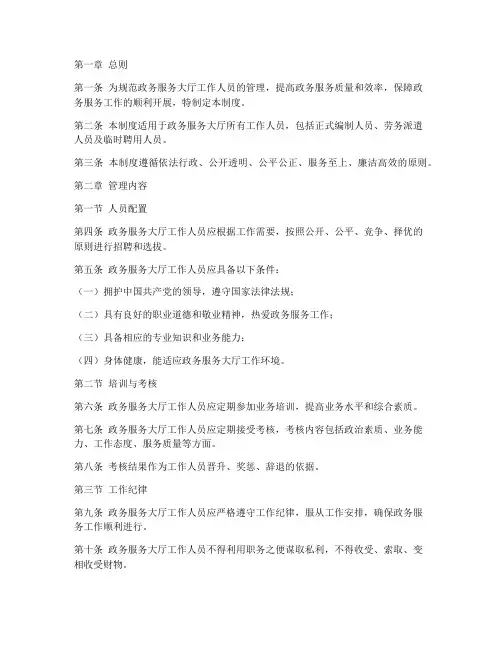 第一章 总则

第一条 为规范政务服务大厅工作人员的管理，提高政务服务质量和效率，保障政务服务工作的顺利开展，特制定本制度。

第二条 本制度适用于政务服务大厅所有工作人员，包括正式编制人员、劳务派遣人员及临时聘用人员。

第三条 本制度遵循依法行政、公开透明、公平公正、服务至上、廉洁高效的原则。

第二章 管理内容

第一节 人员配置

第四条 政务服务大厅工作人员应根据工作需要，按照公开、公平、竞争、择优的原则进行招聘和选拔。

第五条 政务服务大厅工作人员应具备以下条件：

（一）拥护中国共产党的领导，遵守国家法律法规；

（二）具有良好的职业道德和敬业精神，热爱政务服务工作；

（三）具备相应的专业知识和业务能力；

（四）身体健康，能适应政务服务大厅工作环境。

第二节 培训与考核

第六条 政务服务大厅工作人员应定期参加业务培训，提高业务水平和综合素质。

第七条 政务服务大厅工作人员应定期接受考核，考核内容包括政治素质、业务能力、工作态度、服务质量等方面。

第八条 考核结果作为工作人员晋升、奖惩、辞退的依据。

第三节 工作纪律

第九条 政务服务大厅工作人员应严格遵守工作纪律，服从工作安排，确保政务服务工作顺利进行。

第十条 政务服务大厅工作人员不得利用职务之便谋取私利，不得收受、索取、变相收受财物。